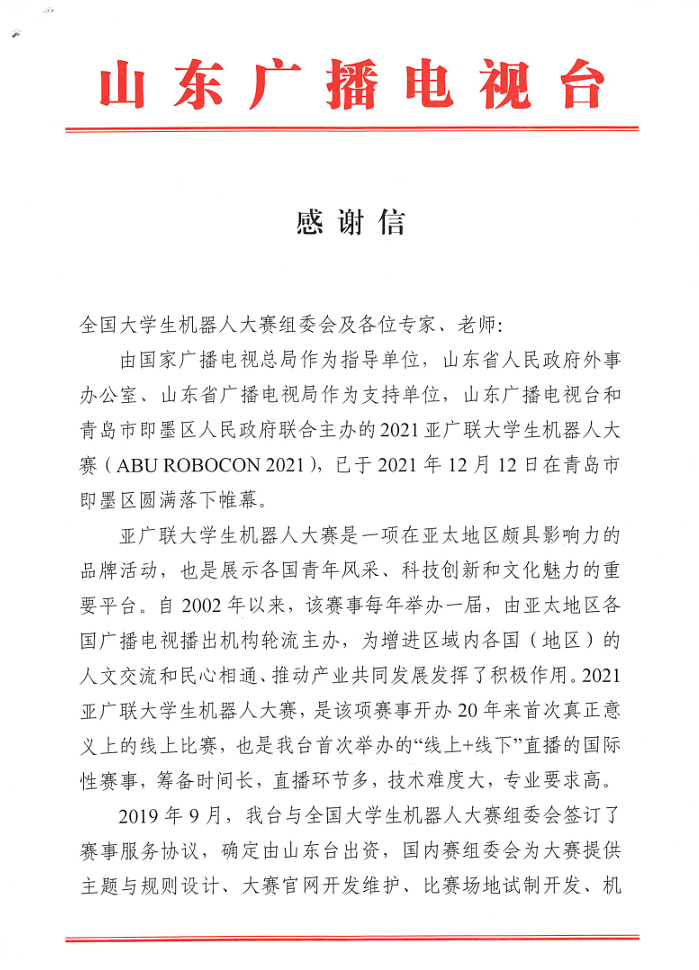 山东广播电视台

感谢信

全国大学生机器人大赛组委会及各位专家、老师：

由国家广播电视总局作为指导单位，山东省人民政府外事办公室、山东省广播电视局作为支持单位，山东广播电视台和青岛市即墨区人民政府联合主办的2021亚广联大学生机器人大赛（ABU ROBOCON 2021），已于2021年12月12日在青岛市即墨区圆满落下帷幕。

亚广联大学生机器人大赛是一项在亚太地区颇具影响力的品牌活动，也是展示各国青年风采、科技创新和文化魅力的重要平台。自2002年以来，该赛事每年举办一届，由亚太地区各国广播电视播出机构轮流主办，为增进区域内各国（地区）的人文交流和民心相通、推动产业共同发展发挥了积极作用。2021亚广联大学生机器人大赛，是该项赛事开办20年来首次真正意义上的线上比赛，也是我台首次举办的“线上+线下”直播的国际性赛事，筹备时间长，直播环节多，技术难度大，专业要求高。

2019年9月，我台与全国大学生机器人大赛组委会签订了赛事服务协议，确定由山东台出资，国内赛组委会为大赛提供主题与规则设计、大赛官网开发维护、比赛场地试制开发、机